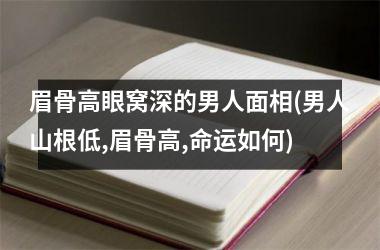 眉骨高眼窝深的男人面相(男人山根低,眉骨高,命运如何)